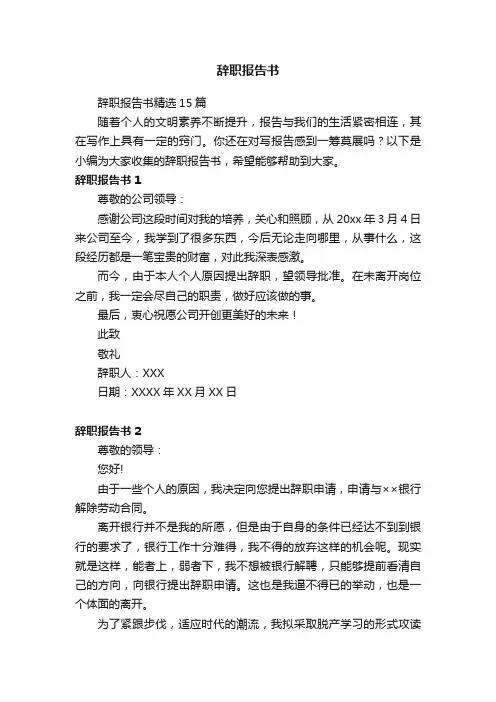 辞职报告书

辞职报告书精选 15 篇

随着个人的文明素养不断提升，报告与我们的生活紧密相连，其在写作上具有一定的窍门。你还在对写报告感到一筹莫展吗？以下是小编为大家收集的辞职报告书，希望能够帮助到大家。

辞职报告书 1

尊敬的公司领导：

感谢公司这段时间对我的培养，关心和照顾，从 20xx 年 3 月 4 日来公司至今，我学到了很多东西，今后无论走向哪里，从事什么，这段经历都是一笔宝贵的财富，对此我深表感激。

而今，由于本人个人原因提出辞职，望领导批准。在未离开岗位之前，我一定会尽自己的职责，做好应该做的事。

最后，衷心祝愿公司开创更美好的未来！

此致

敬礼

辞职人：XXX

日期：XXXX 年 XX 月 XX 日

辞职报告书 2

尊敬的领导：

您好!

由于一些个人的原因，我决定向您提出辞职申请，申请与××银行解除劳动合同。

离开银行并不是我的所愿，但是由于自身的条件已经达不到到银行的要求了，银行工作十分难得，我不得的放弃这样的机会呢。现实就是这样，能者上，弱者下，我不想被银行解聘，只能够提前看清自己的方向，向银行提出辞职申请。这也是我逼不得已的举动，也是一个体面的离开。

为了紧跟步伐，适应时代的潮流，我拟采取脱产学习的形式攻读